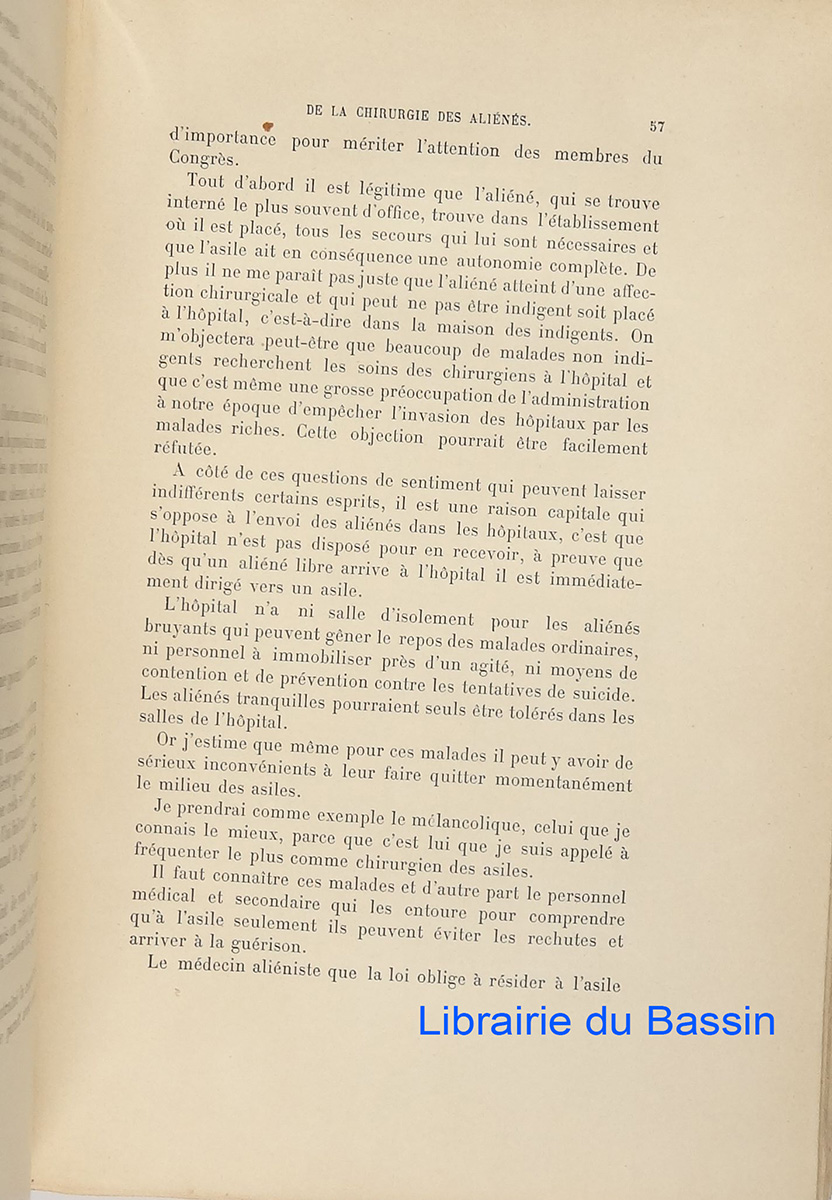 DE LA CHIRURGIE DES ALIÉNÉS. 57

d'importance pour mériter l'attention des membres du Congrès.

Tout d'abord il est légitime que l'aliéné, qui se trouve interné le plus souvent d'office, trouve dans l'établissement où il est placé, tous les secours qui lui sont nécessaires et que l'asile ait en conséquence une autonomie complète. De plus il ne me paraît pas juste que l'aliéné atteint d'une affection chirurgicale et qui peut ne pas être indigent soit placé à l'hôpital, c'est-à-dire dans la maison des indigents. On m'objectera peut-être que beaucoup de malades non indigents recherchent les soins des chirurgiens à l'hôpital et que c'est même une grosse préoccupation de l'administration à notre époque d'empêcher l'invasion des hôpitaux par les malades riches. Cette objection pourrait être facilement réfutée.

A côté de ces questions de sentiment qui peuvent laisser indifférents certains esprits, il est une raison capitale qui s'oppose à l'envoi des aliénés dans les hôpitaux, c'est que l'hôpital n'est pas disposé pour en recevoir, à preuve que dès qu'un aliéné libre arrive à l'hôpital il est immédiatement dirigé vers un asile.

L'hôpital n'a ni salle d'isolement pour les aliénés bruyants qui peuvent gêner le repos des malades ordinaires, ni personnel à immobiliser près d'un agité, ni moyens de contention et de prévention contre les tentatives de suicide. Les aliénés tranquilles pourraient seuls être tolérés dans les salles de l'hôpital.

Or j'estime que même pour ces malades il peut y avoir de sérieux inconvénients à leur faire quitter momentanément le milieu des asiles.

Je prendrai comme exemple le mélancolique, celui que je connais le mieux, parce que c'est lui que je suis appelé à fréquenter le plus comme chirurgien des asiles.

Il faut connaître ces malades et d'autre part le personnel médical et secondaire qui les entoure pour comprendre qu'à l'asile seulement ils peuvent éviter les rechutes et arriver à la guérison.

Le médecin aliéniste que la loi oblige à résider à l'asile

Librairie du Bassin